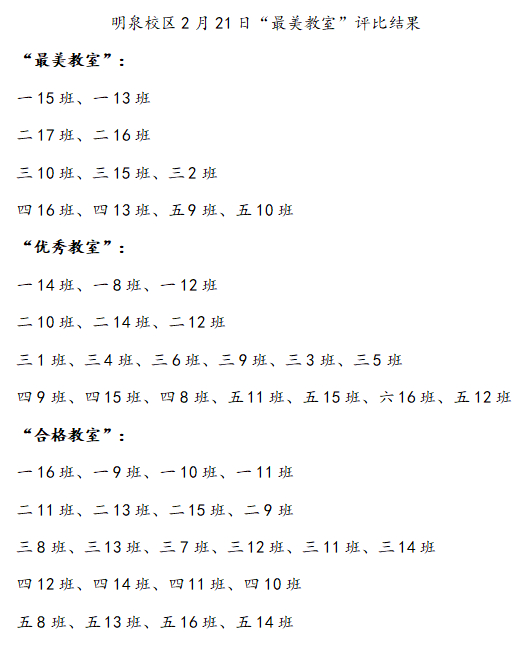 明泉校区2月21日“最美教室”评比结果

“最美教室”：

一15班、一13班

二17班、二16班

三10班、三15班、三2班

四16班、四13班、五9班、五10班

“优秀教室”：

一14班、一8班、一12班

二10班、二14班、二12班

三1班、三4班、三6班、三9班、三3班、三5班

四9班、四15班、四8班、五11班、五15班、六16班、五12班

“合格教室”：

一16班、一9班、一10班、一11班

二11班、二13班、二15班、二9班

三8班、三13班、三7班、三12班、三11班、三14班

四12班、四14班、四11班、四10班

五8班、五13班、五16班、五14班